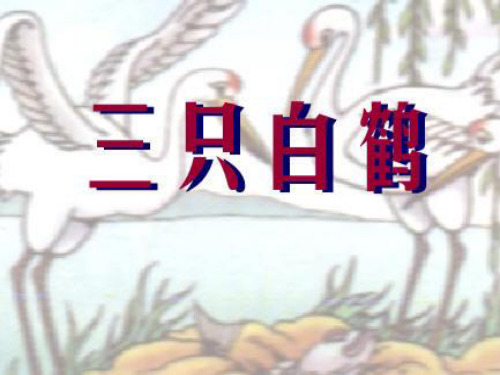 三只白鹤